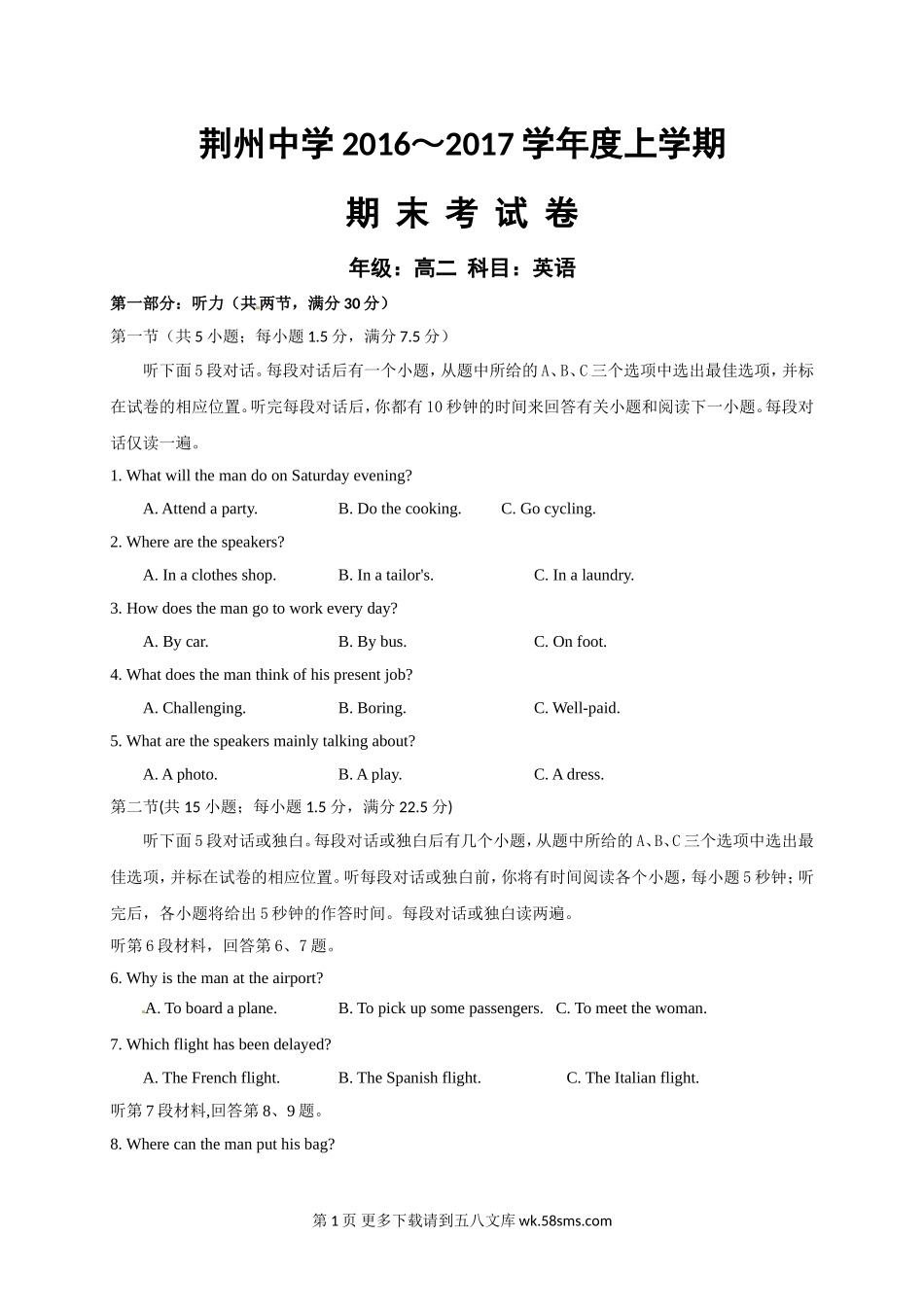 荆州中学 2016～2017 学年度上学期

期 末 考 试 卷

年级：高二 科目：英语

第一部分：听力（共两节，满分 30 分）

第一节（共 5 小题；每小题 1.5 分，满分 7.5 分）

听下面 5 段对话。每段对话后有一个小题，从题中所给的 A、B、C 三个选项中选出最佳选项，并标在试卷的相应位置。听完每段对话后，你都有 10 秒钟的时间来回答有关小题和阅读下一小题。每段对话仅读一遍。

1. What will the man do on Saturday evening?

A. Attend a party. B. Do the cooking. C. Go cycling.

2. Where are the speakers?

A. In a clothes shop. B. In a tailor's. C. In a laundry.

3. How does the man go to work every day?

A. By car. B. By bus. C. On foot.

4. What does the man think of his present job?

A. Challenging. B. Boring. C. Well-paid.

5. What are the speakers mainly talking about?

A. A photo. B. A play. C. A dress.

第二节(共 15 小题；每小题 1.5 分，满分 22.5 分)

听下面 5 段对话或独白。每段对话或独白后有几个小题，从题中所给的 A、B、C 三个选项中选出最佳选项，并标在试卷的相应位置。听每段对话或独白前，你将有时间阅读各个小题，每小题 5 秒钟；听完后，各小题将给出 5 秒钟的作答时间。每段对话或独白读两遍。

听第 6 段材料，回答第 6、7 题。

6. Why is the man at the airport?

A. To board a plane. B. To pick up some passengers. C. To meet the woman.

7. Which flight has been delayed?

A. The French flight. B. The Spanish flight. C. The Italian flight.

听第 7 段材料,回答第 8、9 题。

8. Where can the man put his bag?

第 1 页 更多下载请到五八文库 wk.58sms.com